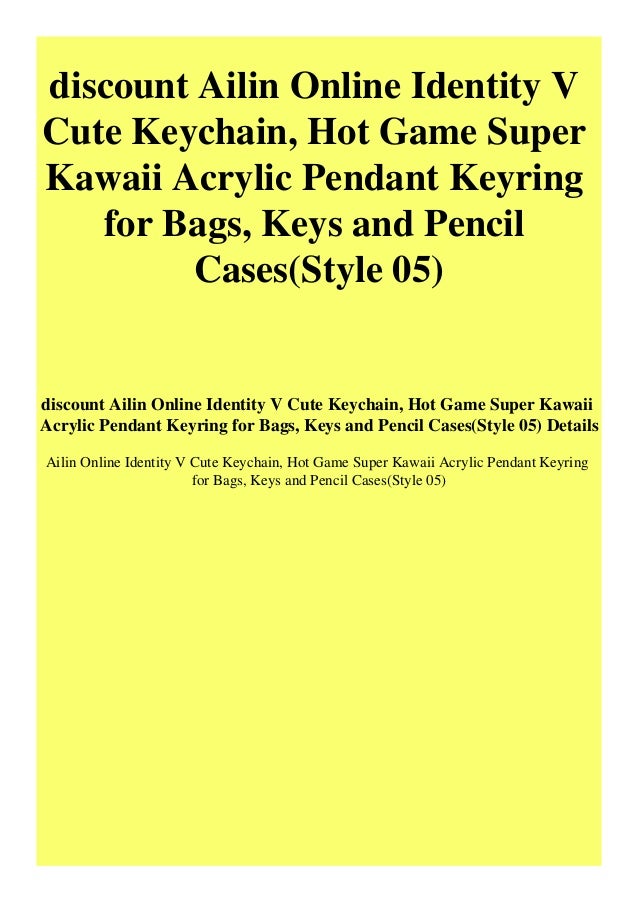 discount Ailin Online Identity V Cute Keychain, Hot Game Super Kawaii Acrylic Pendant Keyring for Bags, Keys and Pencil Cases(Style 05)

discount Ailin Online Identity V Cute Keychain, Hot Game Super Kawaii Acrylic Pendant Keyring for Bags, Keys and Pencil Cases(Style 05) Details

Ailin Online Identity V Cute Keychain, Hot Game Super Kawaii Acrylic Pendant Keyring for Bags, Keys and Pencil Cases(Style 05)